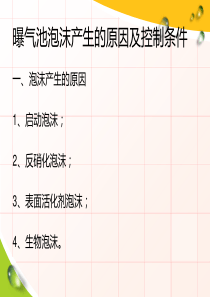 曝气池泡沫产生的原因及控制条件

一、泡沫产生的原因

1、启动泡沫；

2、反硝化泡沫；

3、表面活化剂泡沫；

4、生物泡沫。